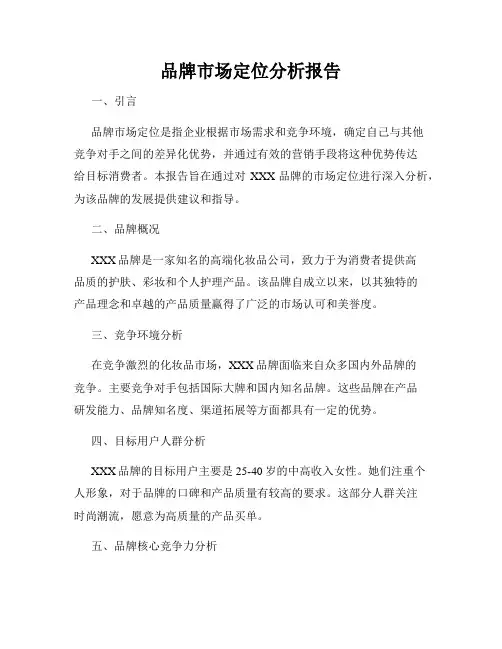 品牌市场定位分析报告

一、引言

品牌市场定位是指企业根据市场需求和竞争环境，确定自己与其他竞争对手之间的差异化优势，并通过有效的营销手段将这种优势传达给目标消费者。本报告旨在通过对 XXX 品牌的市场定位进行深入分析，为该品牌的发展提供建议和指导。

二、品牌概况

XXX 品牌是一家知名的高端化妆品公司，致力于为消费者提供高品质的护肤、彩妆和个人护理产品。该品牌自成立以来，以其独特的产品理念和卓越的产品质量赢得了广泛的市场认可和美誉度。

三、竞争环境分析

在竞争激烈的化妆品市场，XXX 品牌面临来自众多国内外品牌的竞争。主要竞争对手包括国际大牌和国内知名品牌。这些品牌在产品研发能力、品牌知名度、渠道拓展等方面都具有一定的优势。

四、目标用户人群分析

XXX 品牌的目标用户主要是 25-40 岁的中高收入女性。她们注重个人形象，对于品牌的口碑和产品质量有较高的要求。这部分人群关注时尚潮流，愿意为高质量的产品买单。

五、品牌核心竞争力分析